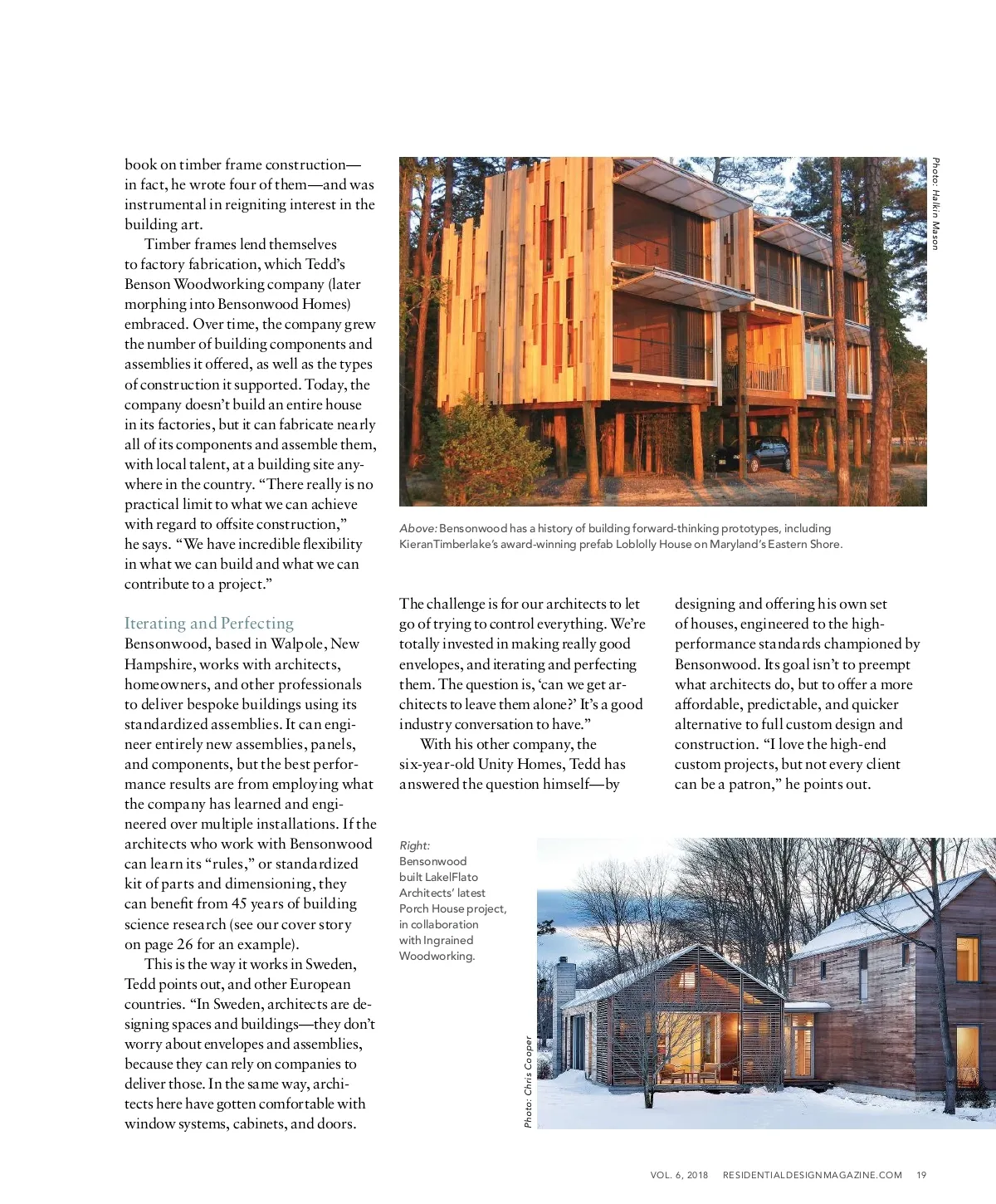 book on timber frame construction—in fact, he wrote four of them—and was instrumental in reigniting interest in the building art.

Timber frames lend themselves to factory fabrication, which Tedd's Benson Woodworking company (later morphing into Bensonwood Homes) embraced. Over time, the company grew the number of building components and assemblies it offered, as well as the types of construction it supported. Today, the company doesn't build an entire house in its factories, but it can fabricate nearly all of its components and assemble them, with local talent, at a building site anywhere in the country. "There really is no practical limit to what we can achieve with regard to offsite construction," he says. "We have incredible flexibility in what we can build and what we can contribute to a project."

Iterating and Perfecting
Bensonwood, based in Walpole, New Hampshire, works with architects, homeowners, and other professionals to deliver bespoke buildings using its standardized assemblies. It can engineer entirely new assemblies, panels, and components, but the best performance results are from employing what the company has learned and engineered over multiple installations. If the architects who work with Bensonwood can learn its "rules," or standardized kit of parts and dimensioning, they can benefit from 45 years of building science research (see our cover story on page 26 for an example).

This is the way it works in Sweden, Tedd points out, and other European countries. "In Sweden, architects are designing spaces and buildings—they don't worry about envelopes and assemblies, because they can rely on companies to deliver those. In the same way, architects here have gotten comfortable with window systems, cabinets, and doors.

Photo: Halkin Mason

Above: Bensonwood has a history of building forward-thinking prototypes, including KieranTimberlake's award-winning prefab Loblolly House on Maryland's Eastern Shore.

The challenge is for our architects to let go of trying to control everything. We're totally invested in making really good envelopes, and iterating and perfecting them. The question is, 'can we get architects to leave them alone?' It's a good industry conversation to have."

With his other company, the six-year-old Unity Homes, Tedd has answered the question himself—by

designing and offering his own set of houses, engineered to the high-performance standards championed by Bensonwood. Its goal isn't to preempt what architects do, but to offer a more affordable, predictable, and quicker alternative to full custom design and construction. "I love the high-end custom projects, but not every client can be a patron," he points out.

Right: Bensonwood built Lake|Flato Architects' latest Porch House project, in collaboration with Ingrained Woodworking.

Photo: Chris Cooper

VOL. 6, 2018 RESIDENTIALDESIGNMAGAZINE.COM 19